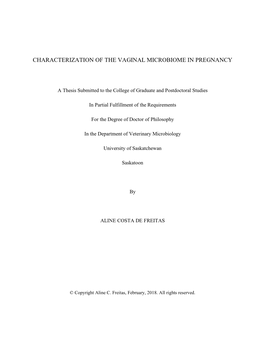 CHARACTERIZATION OF THE VAGINAL MICROBIOME IN PREGNANCY

A Thesis Submitted to the College of Graduate and Postdoctoral Studies

In Partial Fulfillment of the Requirements

For the Degree of Doctor of Philosophy

In the Department of Veterinary Microbiology

University of Saskatchewan

Saskatoon

By

ALINE COSTA DE FREITAS

© Copyright Aline C. Freitas, February, 2018. All rights reserved.